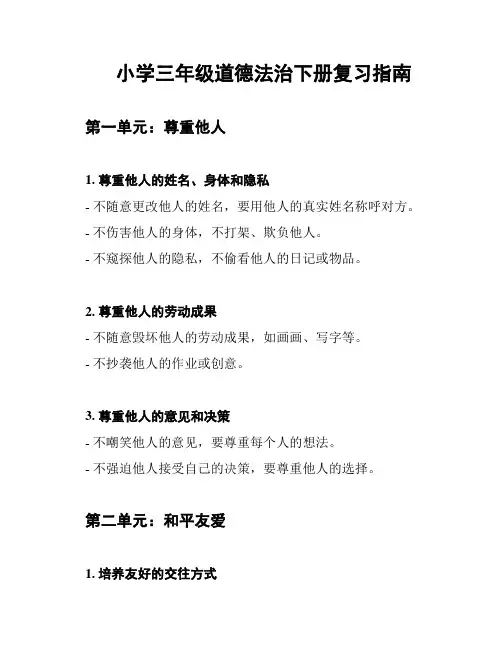 小学三年级道德法治下册复习指南

第一单元：尊重他人

1. 尊重他人的姓名、身体和隐私

- 不随意更改他人的姓名，要用他人的真实姓名称呼对方。

- 不伤害他人的身体，不打架、欺负他人。

- 不窥探他人的隐私，不偷看他人的日记或物品。

2. 尊重他人的劳动成果

- 不随意毁坏他人的劳动成果，如画画、写字等。

- 不抄袭他人的作业或创意。

3. 尊重他人的意见和决策

- 不嘲笑他人的意见，要尊重每个人的想法。

- 不强迫他人接受自己的决策，要尊重他人的选择。

第二单元：和平友爱

1. 培养友好的交往方式